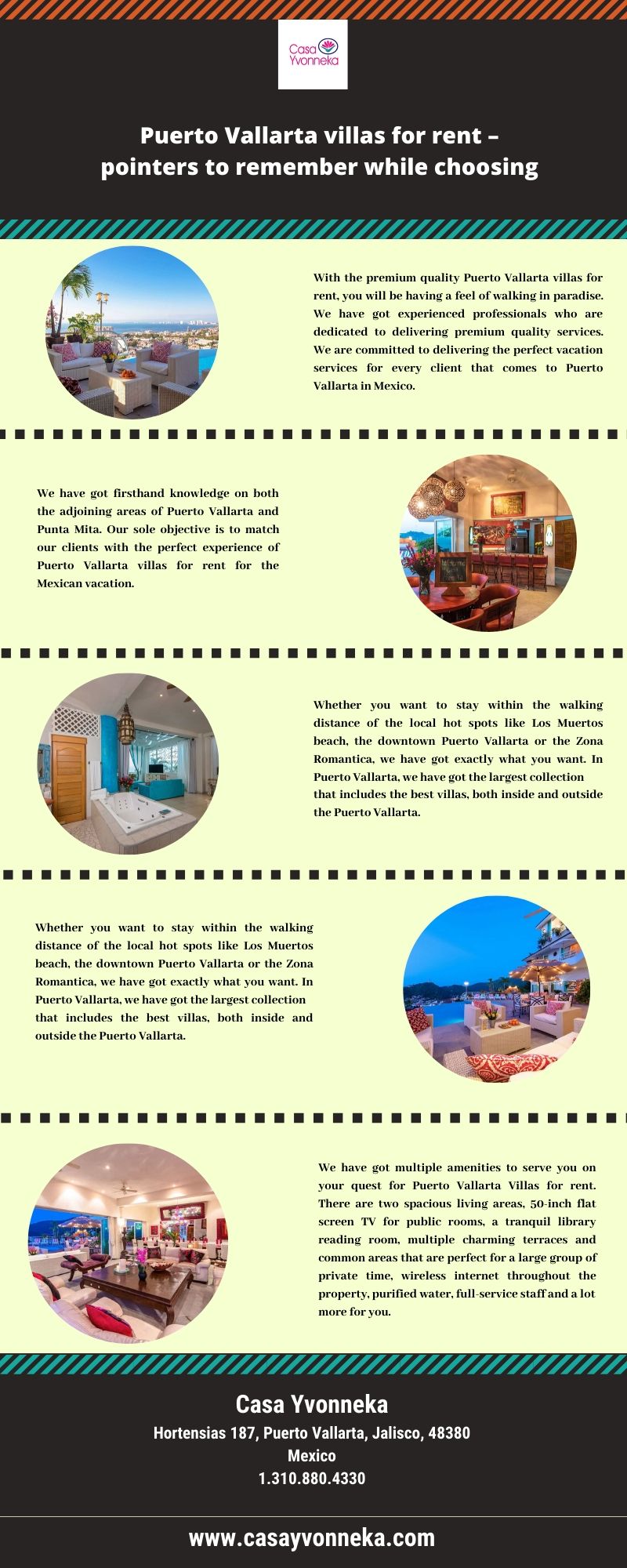 Casa Yvonneka

Puerto Vallarta villas for rent – pointers to remember while choosing

With the premium quality Puerto Vallarta villas for rent, you will be having a feel of walking in paradise. We have got experienced professionals who are dedicated to delivering premium quality services. We are committed to delivering the perfect vacation services for every client that comes to Puerto Vallarta in Mexico.

We have got firsthand knowledge on both the adjoining areas of Puerto Vallarta and Punta Mita. Our sole objective is to match our clients with the perfect experience of Puerto Vallarta villas for rent for the Mexican vacation.

Whether you want to stay within the walking distance of the local hot spots like Los Muertos beach, the downtown Puerto Vallarta or the Zona Romantica, we have got exactly what you want. In Puerto Vallarta, we have got the largest collection that includes the best villas, both inside and outside the Puerto Vallarta.

Whether you want to stay within the walking distance of the local hot spots like Los Muertos beach, the downtown Puerto Vallarta or the Zona Romantica, we have got exactly what you want. In Puerto Vallarta, we have got the largest collection that includes the best villas, both inside and outside the Puerto Vallarta.

We have got multiple amenities to serve you on your quest for Puerto Vallarta Villas for rent. There are two spacious living areas, 50-inch flat screen TV for public rooms, a tranquil library reading room, multiple charming terraces and common areas that are perfect for a large group of private time, wireless internet throughout the property, purified water, full-service staff and a lot more for you.

Casa Yvonneka
Hortensias 187, Puerto Vallarta, Jalisco, 48380
Mexico
1.310.880.4330

www.casayvonneka.com